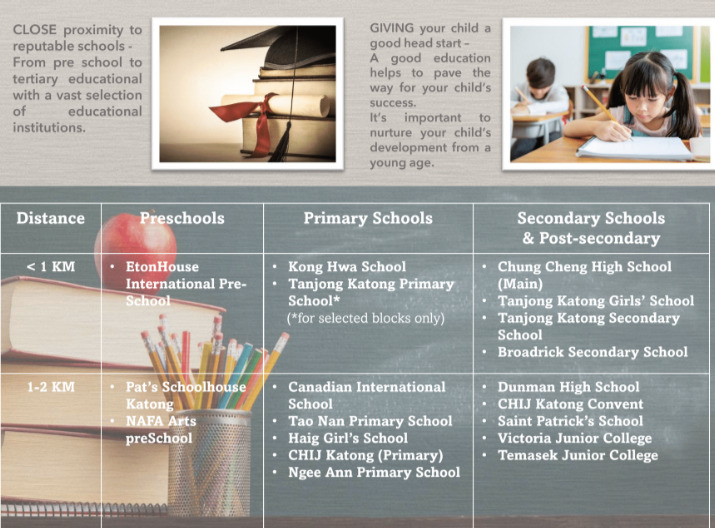 CLOSE proximity to reputable schools - From pre school to tertiary educational with a vast selection of educational institutions.

GIVING your child a good head start – A good education helps to pave the way for your child's success. It's important to nurture your child's development from a young age.

| Distance | Preschools | Primary Schools | Secondary Schools & Post-secondary |
|---|---|---|---|
| < 1 KM | • EtonHouse International Pre-School | • Kong Hwa School • Tanjong Katong Primary School* (*for selected blocks only) | • Chung Cheng High School (Main) • Tanjong Katong Girls' School • Tanjong Katong Secondary School • Broadrick Secondary School |
| 1-2 KM | • Pat's Schoolhouse Katong • NAFA Arts preSchool | • Canadian International School • Tao Nan Primary School • Haig Girl's School • CHIJ Katong (Primary) • Ngee Ann Primary School | • Dunman High School • CHIJ Katong Convent • Saint Patrick's School • Victoria Junior College • Temasek Junior College |